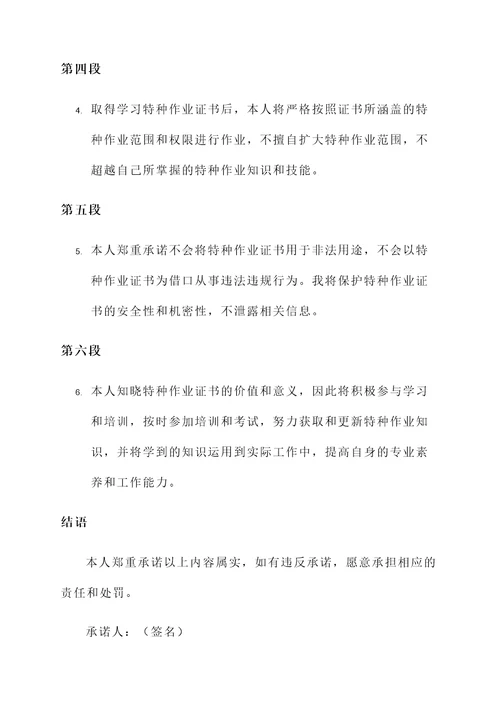 第四段

4. 取得学习特种作业证书后，本人将严格按照证书所涵盖的特种作业范围和权限进行作业，不擅自扩大特种作业范围，不超越自己所掌握的特种作业知识和技能。

第五段

5. 本人郑重承诺不会将特种作业证书用于非法用途，不会以特种作业证书为借口从事违法违规行为。我将保护特种作业证书的安全性和机密性，不泄露相关信息。

第六段

6. 本人知晓特种作业证书的价值和意义，因此将积极参与学习和培训，按时参加培训和考试，努力获取和更新特种作业知识，并将学到的知识运用到实际工作中，提高自身的专业素养和工作能力。

结语

本人郑重承诺以上内容属实，如有违反承诺，愿意承担相应的责任和处罚。

承诺人：（签名）